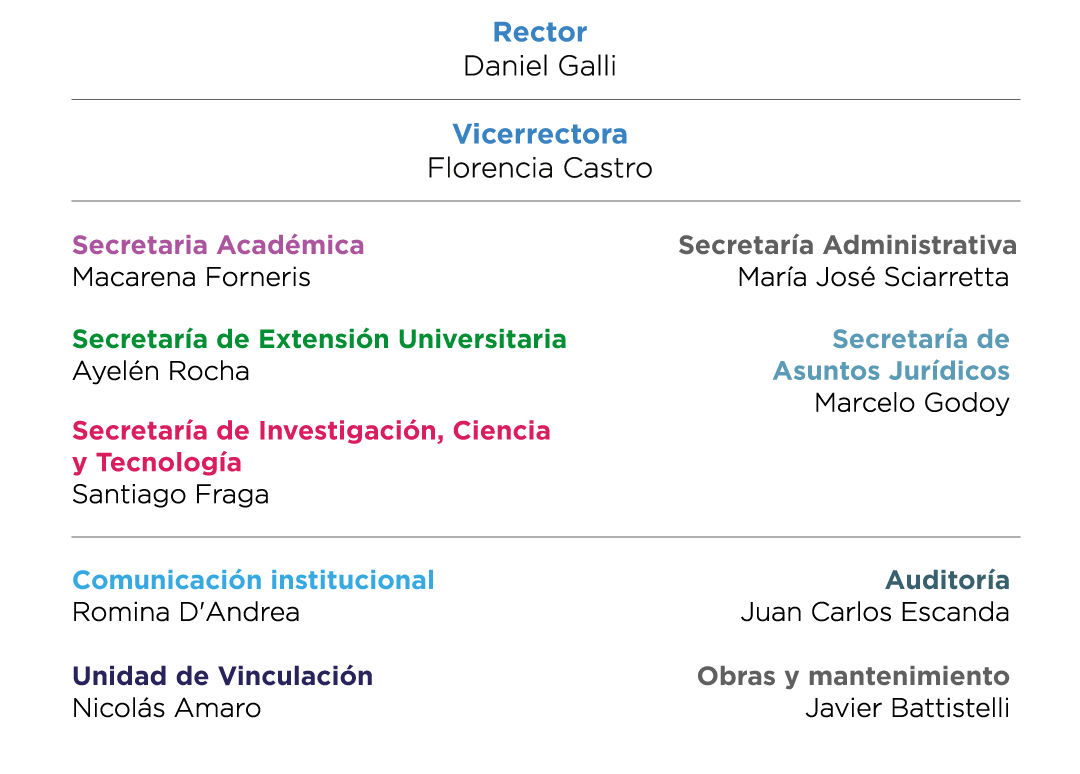 Rector
Daniel Galli

Vicerrectora
Florencia Castro

Secretaria Académica
Macarena Forneris

Secretaría de Extensión Universitaria
Ayelén Rocha

Secretaría de Investigación, Ciencia y Tecnología
Santiago Fraga

Secretaría Administrativa
María José Sciarretta

Secretaría de Asuntos Jurídicos
Marcelo Godoy

Comunicación institucional
Romina D'Andrea

Unidad de Vinculación
Nicolás Amaro

Auditoría
Juan Carlos Escanda

Obras y mantenimiento
Javier Battistelli